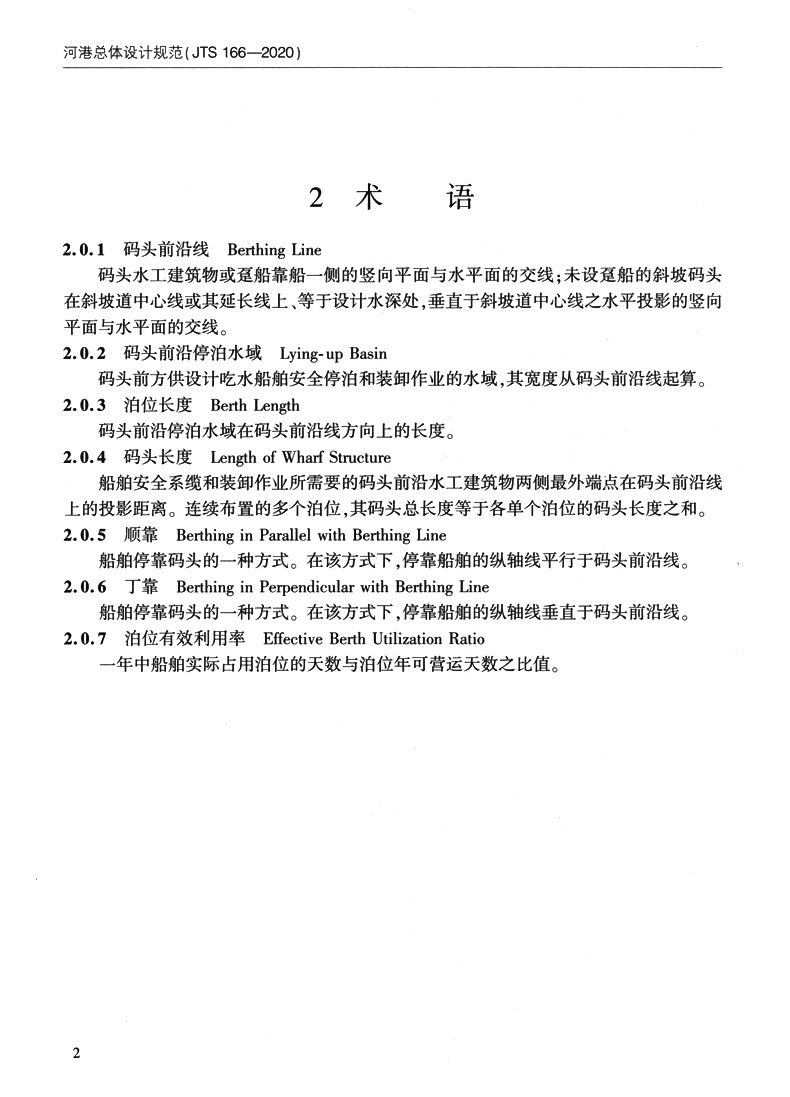 河港总体设计规范(JTS 166—2020)

2 术 语

2.0.1 码头前沿线 Berthing Line

码头水工建筑物或趸船靠船一侧的竖向平面与水平面的交线;未设趸船的斜坡码头在斜坡道中心线或其延长线上、等于设计水深处,垂直于斜坡道中心线之水平投影的竖向平面与水平面的交线。

2.0.2 码头前沿停泊水域 Lying-up Basin

码头前方供设计吃水船舶安全停泊和装卸作业的水域,其宽度从码头前沿线起算。

2.0.3 泊位长度 Berth Length

码头前沿停泊水域在码头前沿线方向上的长度。

2.0.4 码头长度 Length of Wharf Structure

船舶安全系缆和装卸作业所需要的码头前沿水工建筑物两侧最外端点在码头前沿线上的投影距离。连续布置的多个泊位,其码头总长度等于各单个泊位的码头长度之和。

2.0.5 顺靠 Berthing in Parallel with Berthing Line

船舶停靠码头的一种方式。在该方式下,停靠船舶的纵轴线平行于码头前沿线。

2.0.6 丁靠 Berthing in Perpendicular with Berthing Line

船舶停靠码头的一种方式。在该方式下,停靠船舶的纵轴线垂直于码头前沿线。

2.0.7 泊位有效利用率 Effective Berth Utilization Ratio

一年中船舶实际占用泊位的天数与泊位年可营运天数之比值。

2